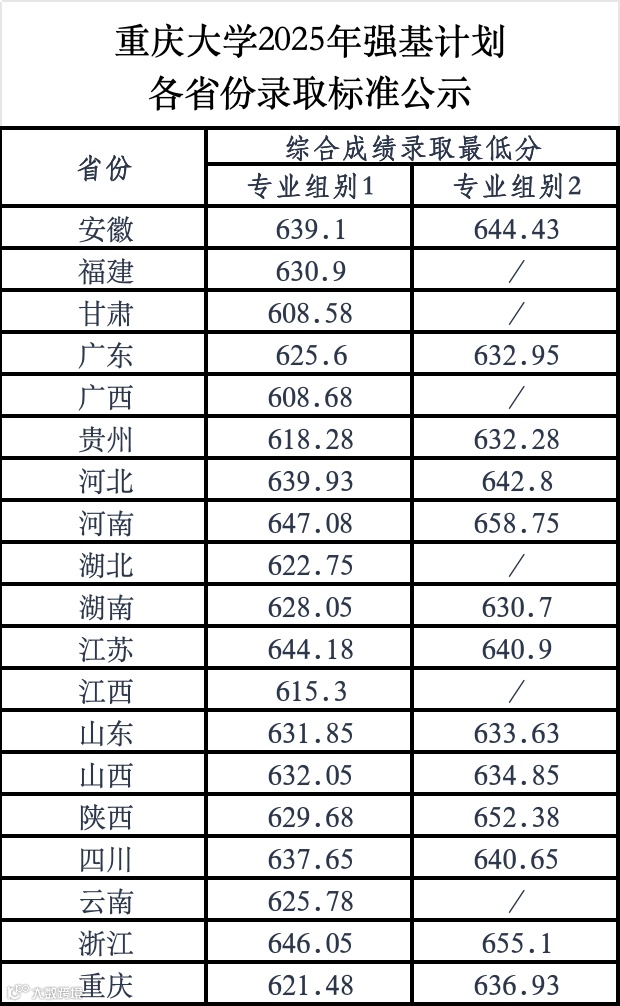 重庆大学2025年强基计划
各省份录取标准公示

| 省份 | 综合成绩录取最低分 | |
|---|---|---|
| | 专业组别1 | 专业组别2 |
| 安徽 | 639.1 | 644.43 |
| 福建 | 630.9 | / |
| 甘肃 | 608.58 | / |
| 广东 | 625.6 | 632.95 |
| 广西 | 608.68 | / |
| 贵州 | 618.28 | 632.28 |
| 河北 | 639.93 | 642.8 |
| 河南 | 647.08 | 658.75 |
| 湖北 | 622.75 | / |
| 湖南 | 628.05 | 630.7 |
| 江苏 | 644.18 | 640.9 |
| 江西 | 615.3 | / |
| 山东 | 631.85 | 633.63 |
| 山西 | 632.05 | 634.85 |
| 陕西 | 629.68 | 652.38 |
| 四川 | 637.65 | 640.65 |
| 云南 | 625.78 | / |
| 浙江 | 646.05 | 655.1 |
| 重庆 | 621.48 | 636.93 |